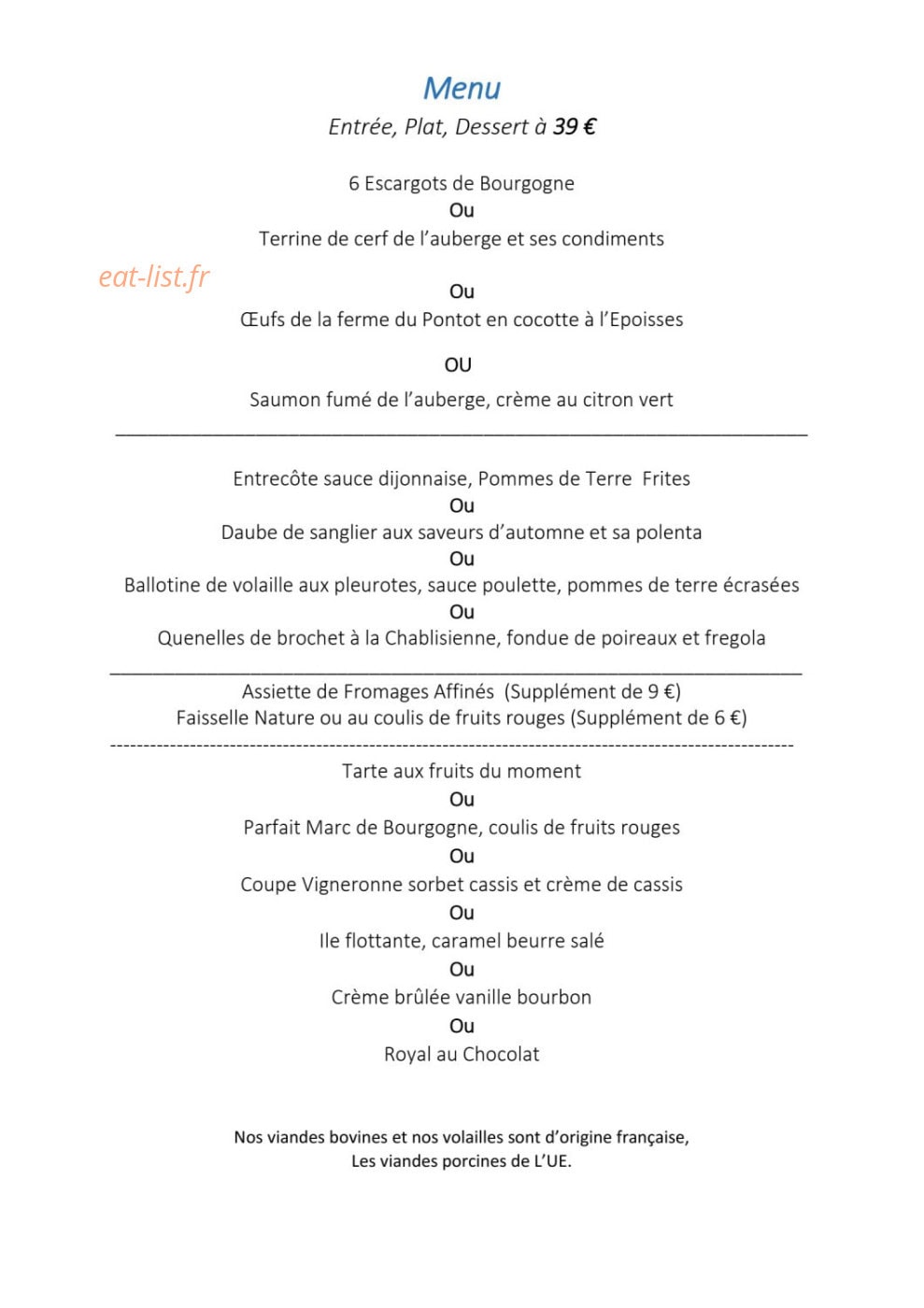 Menu

Entrée, Plat, Dessert à 39 €

6 Escargots de Bourgogne
Ou
Terrine de cerf de l'auberge et ses condiments

Ou
Œufs de la ferme du Pontot en cocotte à l'Epoisses

OU

Saumon fumé de l'auberge, crème au citron vert

Entrecôte sauce dijonnaise, Pommes de Terre Frites
Ou
Daube de sanglier aux saveurs d'automne et sa polenta
Ou
Ballotine de volaille aux pleurotes, sauce poulette, pommes de terre écrasées
Ou
Quenelles de brochet à la Chablisienne, fondue de poireaux et fregola

Assiette de Fromages Affinés (Supplément de 9 €)
Faisselle Nature ou au coulis de fruits rouges (Supplément de 6 €)

Tarte aux fruits du moment
Ou
Parfait Marc de Bourgogne, coulis de fruits rouges
Ou
Coupe Vigneronne sorbet cassis et crème de cassis
Ou
Ile flottante, caramel beurre salé
Ou
Crème brûlée vanille bourbon
Ou
Royal au Chocolat

Nos viandes bovines et nos volailles sont d'origine française,
Les viandes porcines de L'UE.

eat-list.fr